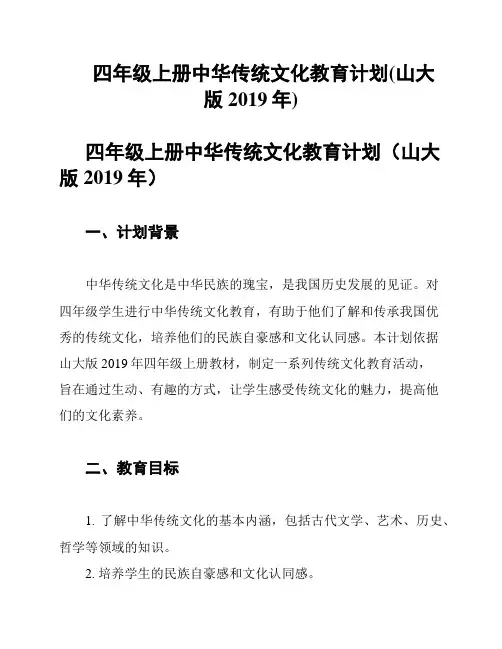 四年级上册中华传统文化教育计划(山大版 2019 年)

四年级上册中华传统文化教育计划（山大版 2019 年）

一、计划背景

中华传统文化是中华民族的瑰宝，是我国历史发展的见证。对四年级学生进行中华传统文化教育，有助于他们了解和传承我国优秀的传统文化，培养他们的民族自豪感和文化认同感。本计划依据山大版 2019 年四年级上册教材，制定一系列传统文化教育活动，旨在通过生动、有趣的方式，让学生感受传统文化的魅力，提高他们的文化素养。

二、教育目标

1. 了解中华传统文化的基本内涵，包括古代文学、艺术、历史、哲学等领域的知识。

2. 培养学生的民族自豪感和文化认同感。